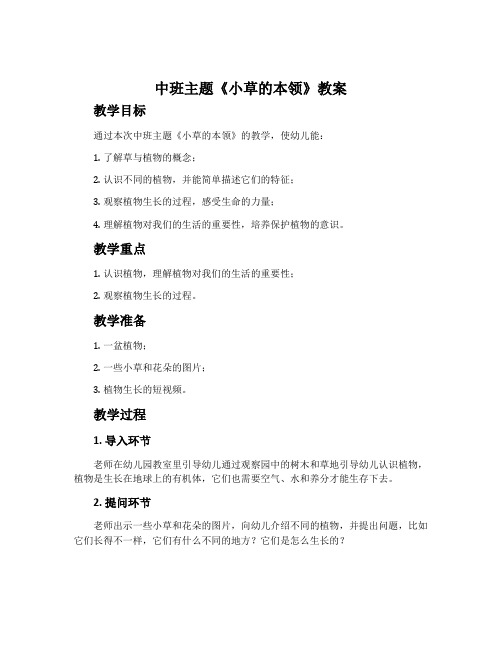 中班主题《小草的本领》教案

教学目标

通过本次中班主题《小草的本领》的教学，使幼儿能：

1. 了解草与植物的概念；

2. 认识不同的植物，并能简单描述它们的特征；

3. 观察植物生长的过程，感受生命的力量；

4. 理解植物对我们的生活的重要性，培养保护植物的意识。

教学重点

1. 认识植物，理解植物对我们的生活的重要性；

2. 观察植物生长的过程。

教学准备

1. 一盆植物；

2. 一些小草和花朵的图片；

3. 植物生长的短视频。

教学过程

1. 导入环节

老师在幼儿园教室里引导幼儿通过观察园中的树木和草地引导幼儿认识植物，植物是生长在地球上的有机体，它们也需要空气、水和养分才能生存下去。

2. 提问环节

老师出示一些小草和花朵的图片，向幼儿介绍不同的植物，并提出问题，比如它们长得不一样，它们有什么不同的地方？它们是怎么生长的？